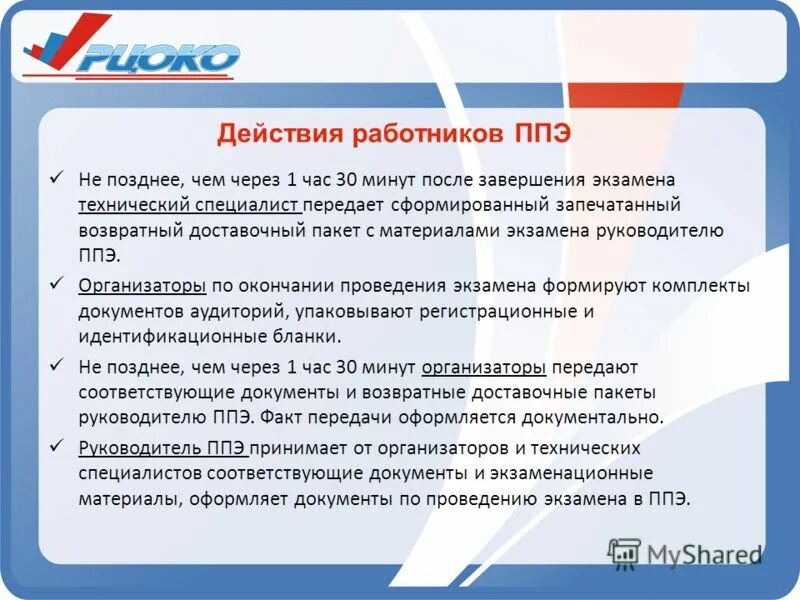 РЦОКО

Действия работников ППЭ

✓ Не позднее, чем через 1 час 30 минут после завершения экзамена технический специалист передает сформированный запечатанный возвратный доставочный пакет с материалами экзамена руководителю ППЭ.

✓ Организаторы по окончании проведения экзамена формируют комплекты документов аудиторий, упаковывают регистрационные и идентификационные бланки.

✓ Не позднее, чем через 1 час 30 минут организаторы передают соответствующие документы и возвратные доставочные пакеты руководителю ППЭ. Факт передачи оформляется документально.

✓ Руководитель ППЭ принимает от организаторов и технических специалистов соответствующие документы и экзаменационные материалы, оформляет документы по проведению экзамена в ППЭ.

MyShared